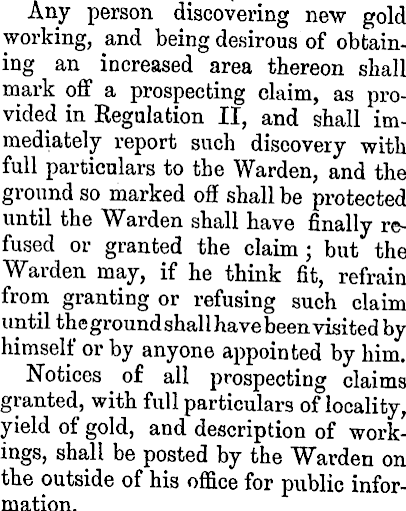 Any person discovering new gold working, and being desirous of obtaining an increased area thereon shall mark off a prospecting claim, as provided in Regulation II, and shall immediately report such discovery with full particulars to the Warden, and the ground so marked off shall be protected until the Warden shall have finally refused or granted the claim; but the Warden may, if he think fit, refrain from granting or refusing such claim until the ground shall have been visited by himself or by anyone appointed by him.

Notices of all prospecting claims granted, with full particulars of locality, yield of gold, and description of workings, shall be posted by the Warden on the outside of his office for public information.